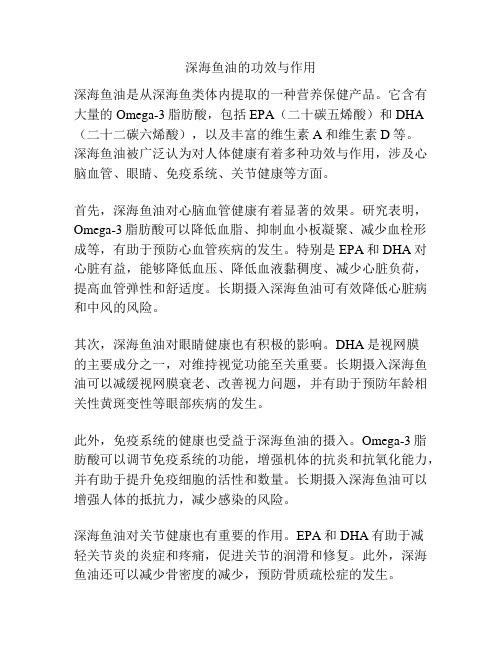 深海鱼油的功效与作用

深海鱼油是从深海鱼类体内提取的一种营养保健产品。它含有大量的 Omega-3 脂肪酸，包括 EPA（二十碳五烯酸）和 DHA（二十二碳六烯酸），以及丰富的维生素 A 和维生素 D 等。深海鱼油被广泛认为对人体健康有着多种功效与作用，涉及心脑血管、眼睛、免疫系统、关节健康等方面。

首先，深海鱼油对心脑血管健康有着显著的效果。研究表明，Omega-3 脂肪酸可以降低血脂、抑制血小板凝聚、减少血栓形成等，有助于预防心血管疾病的发生。特别是 EPA 和 DHA 对心脏有益，能够降低血压、降低血液黏稠度、减少心脏负荷，提高血管弹性和舒适度。长期摄入深海鱼油可有效降低心脏病和中风的风险。

其次，深海鱼油对眼睛健康也有积极的影响。DHA 是视网膜的主要成分之一，对维持视觉功能至关重要。长期摄入深海鱼油可以减缓视网膜衰老、改善视力问题，并有助于预防年龄相关性黄斑变性等眼部疾病的发生。

此外，免疫系统的健康也受益于深海鱼油的摄入。Omega-3 脂肪酸可以调节免疫系统的功能，增强机体的抗炎和抗氧化能力，并有助于提升免疫细胞的活性和数量。长期摄入深海鱼油可以增强人体的抵抗力，减少感染的风险。

深海鱼油对关节健康也有重要的作用。EPA 和 DHA 有助于减轻关节炎的炎症和疼痛，促进关节的润滑和修复。此外，深海鱼油还可以减少骨密度的减少，预防骨质疏松症的发生。